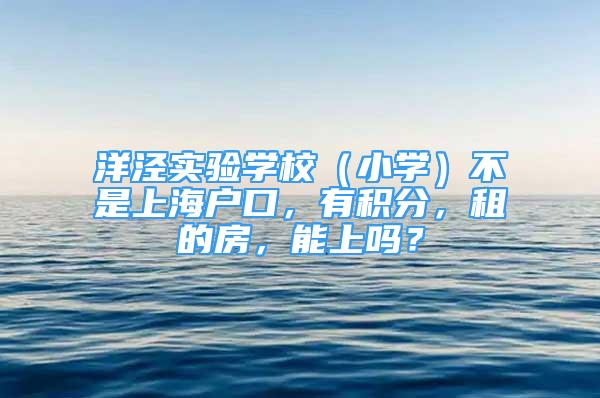 洋泾实验学校（小学）不是上海户口，有积分，租的房，能上吗？